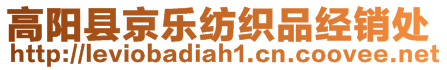 高阳县京乐纺织品经销处
http://leviobadiah1.cn.coovee.net